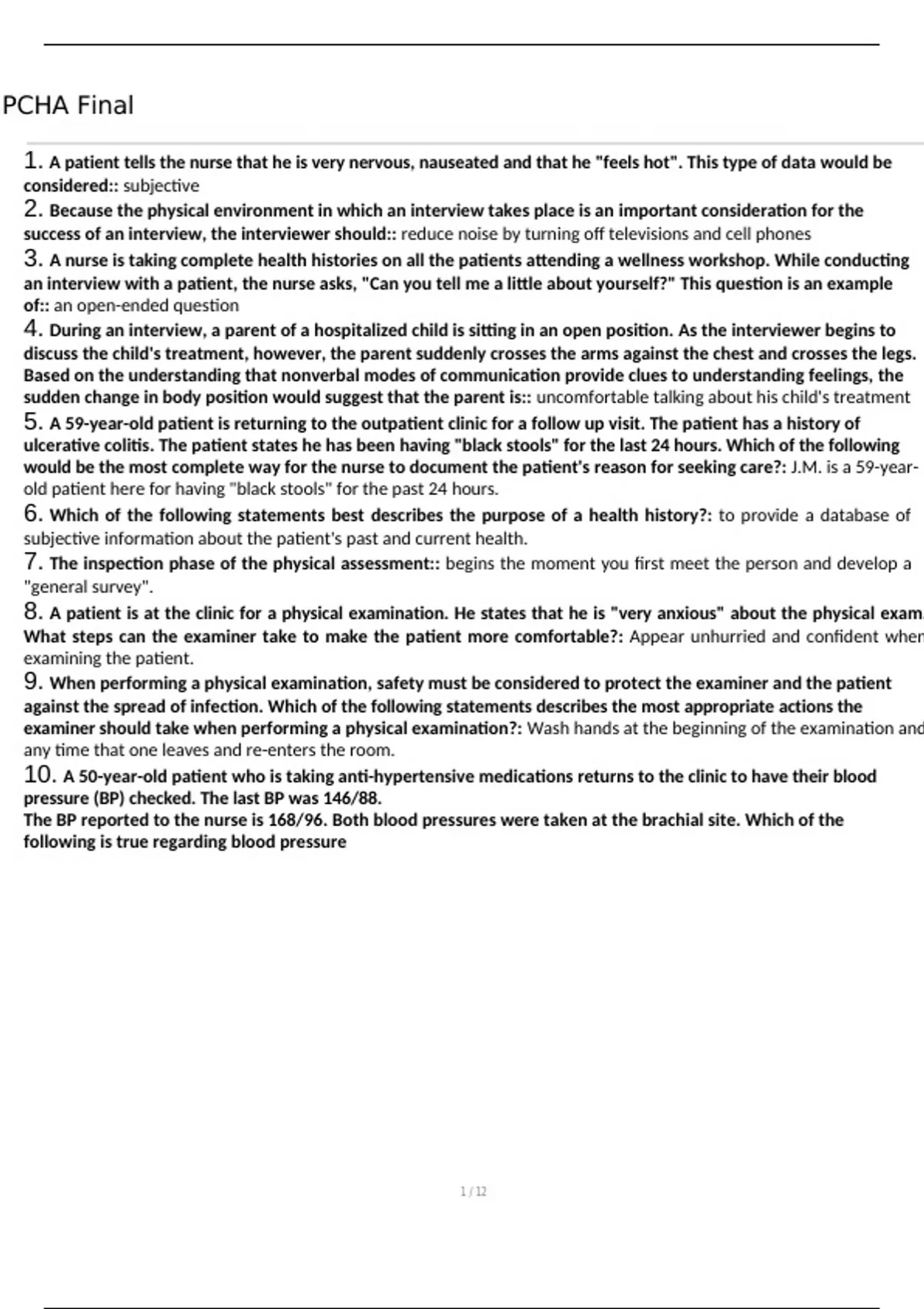 PCHA Final

1. A patient tells the nurse that he is very nervous, nauseated and that he "feels hot". This type of data would be considered:: subjective

2. Because the physical environment in which an interview takes place is an important consideration for the success of an interview, the interviewer should:: reduce noise by turning off televisions and cell phones

3. A nurse is taking complete health histories on all the patients attending a wellness workshop. While conducting an interview with a patient, the nurse asks, "Can you tell me a little about yourself?" This question is an example of:: an open-ended question

4. During an interview, a parent of a hospitalized child is sitting in an open position. As the interviewer begins to discuss the child's treatment, however, the parent suddenly crosses the arms against the chest and crosses the legs. Based on the understanding that nonverbal modes of communication provide clues to understanding feelings, the sudden change in body position would suggest that the parent is:: uncomfortable talking about his child's treatment

5. A 59-year-old patient is returning to the outpatient clinic for a follow up visit. The patient has a history of ulcerative colitis. The patient states he has been having "black stools" for the last 24 hours. Which of the following would be the most complete way for the nurse to document the patient's reason for seeking care?: J.M. is a 59-year-old patient here for having "black stools" for the past 24 hours.

6. Which of the following statements best describes the purpose of a health history?: to provide a database of subjective information about the patient's past and current health.

7. The inspection phase of the physical assessment:: begins the moment you first meet the person and develop a "general survey".

8. A patient is at the clinic for a physical examination. He states that he is "very anxious" about the physical exam. What steps can the examiner take to make the patient more comfortable?: Appear unhurried and confident when examining the patient.

9. When performing a physical examination, safety must be considered to protect the examiner and the patient against the spread of infection. Which of the following statements describes the most appropriate actions the examiner should take when performing a physical examination?: Wash hands at the beginning of the examination and any time that one leaves and re-enters the room.

10. A 50-year-old patient who is taking anti-hypertensive medications returns to the clinic to have their blood pressure (BP) checked. The last BP was 146/88.
The BP reported to the nurse is 168/96. Both blood pressures were taken at the brachial site. Which of the following is true regarding blood pressure

1 / 12